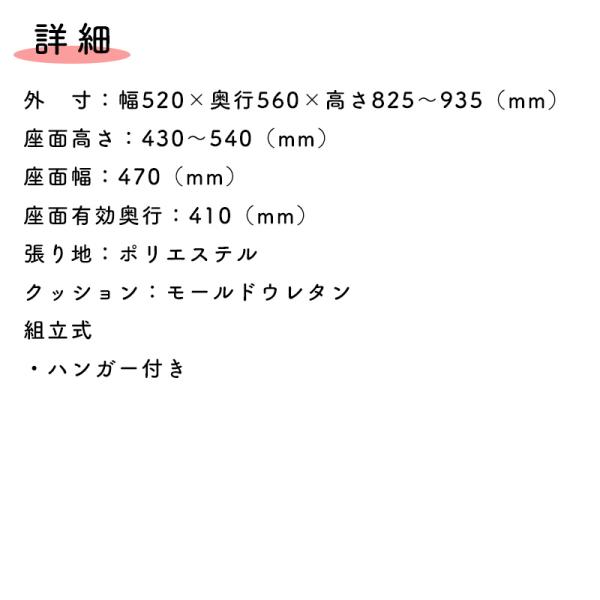 詳細

外 寸：幅520×奥行560×高さ825～935（mm）
座面高さ：430～540（mm）
座面幅：470（mm）
座面有効奥行：410（mm）
張り地：ポリエステル
クッション：モールドウレタン
組立式
・ハンガー付き